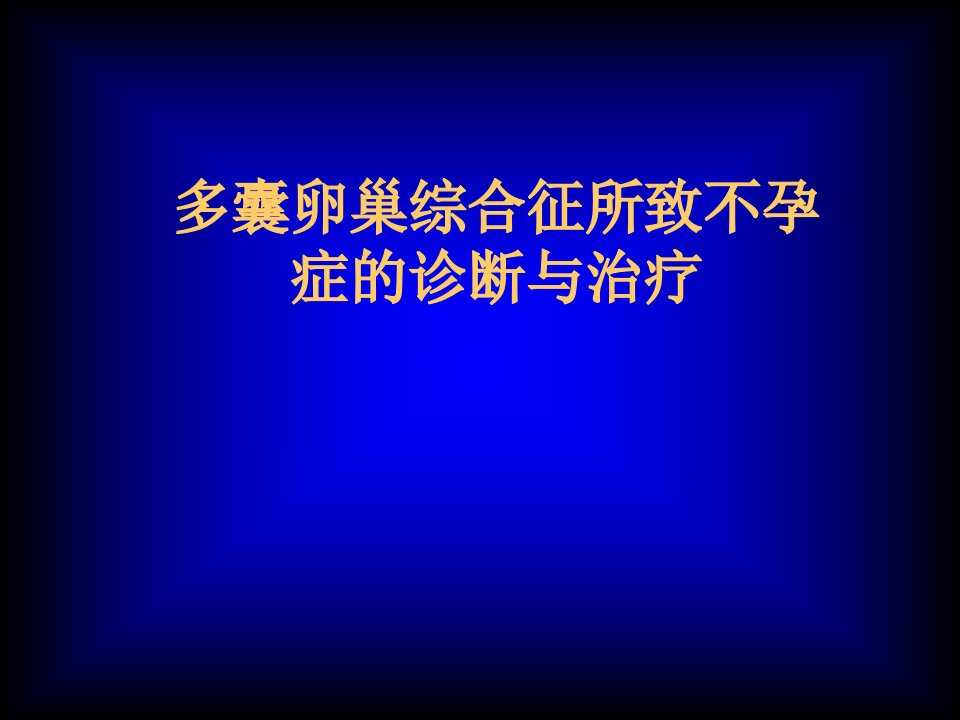 多囊卵巢综合征所致不孕症的诊断与治疗